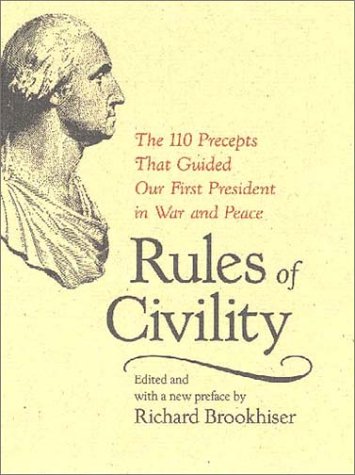 The 110 Precepts That Guided Our First President in War and Peace

Rules of Civility

Edited and with a new preface by
Richard Brookhiser